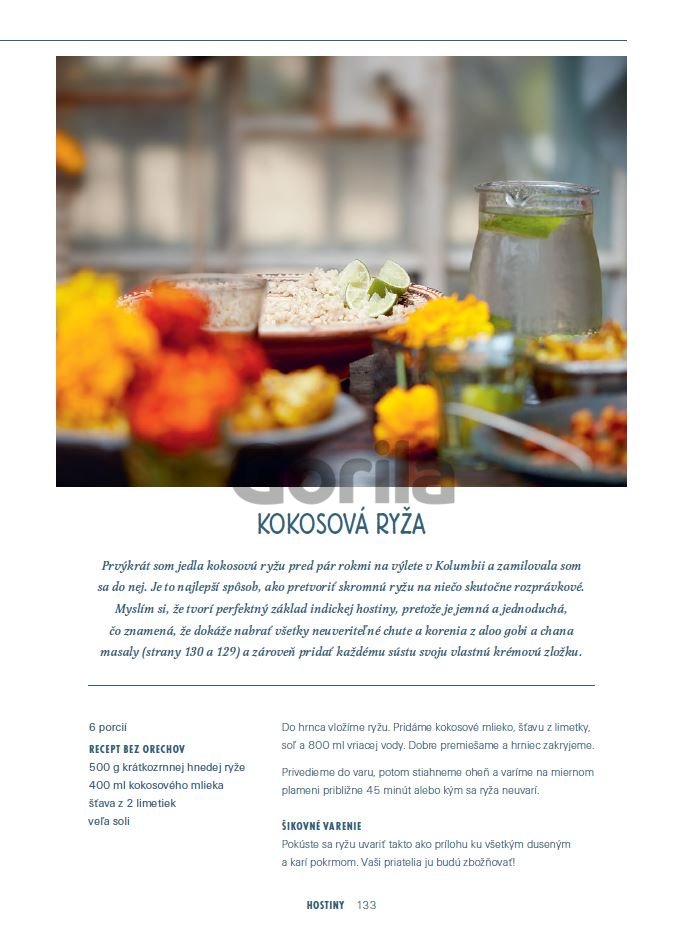 Gorila

KOKOSOVÁ RYŽA

Prvýkrát som jedla kokosovú ryžu pred pár rokmi na výlete v Kolumbii a zamilovala som sa do nej. Je to najlepší spôsob, ako pretvoriť skromnú ryžu na niečo skutočne rozprávkové. Myslím si, že tvorí perfektný základ indickej hostiny, pretože je jemná a jednoduchá, čo znamená, že dokáže nabrať všetky neuveriteľné chute a korenia z aloo gobi a chana masaly (strany 130 a 129) a zároveň pridať každému sústu svoju vlastnú krémovú zložku.

6 porcií

RECEPT BEZ ORECHOV

500 g krátkozrnnej hnedej ryže
400 ml kokosového mlieka
šťava z 2 limetiek
veľa soli

Do hrnca vložíme ryžu. Pridáme kokosové mlieko, šťavu z limetky, soľ a 800 ml vriacej vody. Dobre premiešame a hrniec zakryjeme.

Privedieme do varu, potom stiahneme oheň a varíme na miernom plameni približne 45 minút alebo kým sa ryža neuvarí.

ŠIKOVNÉ VARENIE

Pokúste sa ryžu uvariť takto ako prílohu ku všetkým duseným a karí pokrmom. Vaši priatelia ju budú zbožňovať!

HOSTINY 133